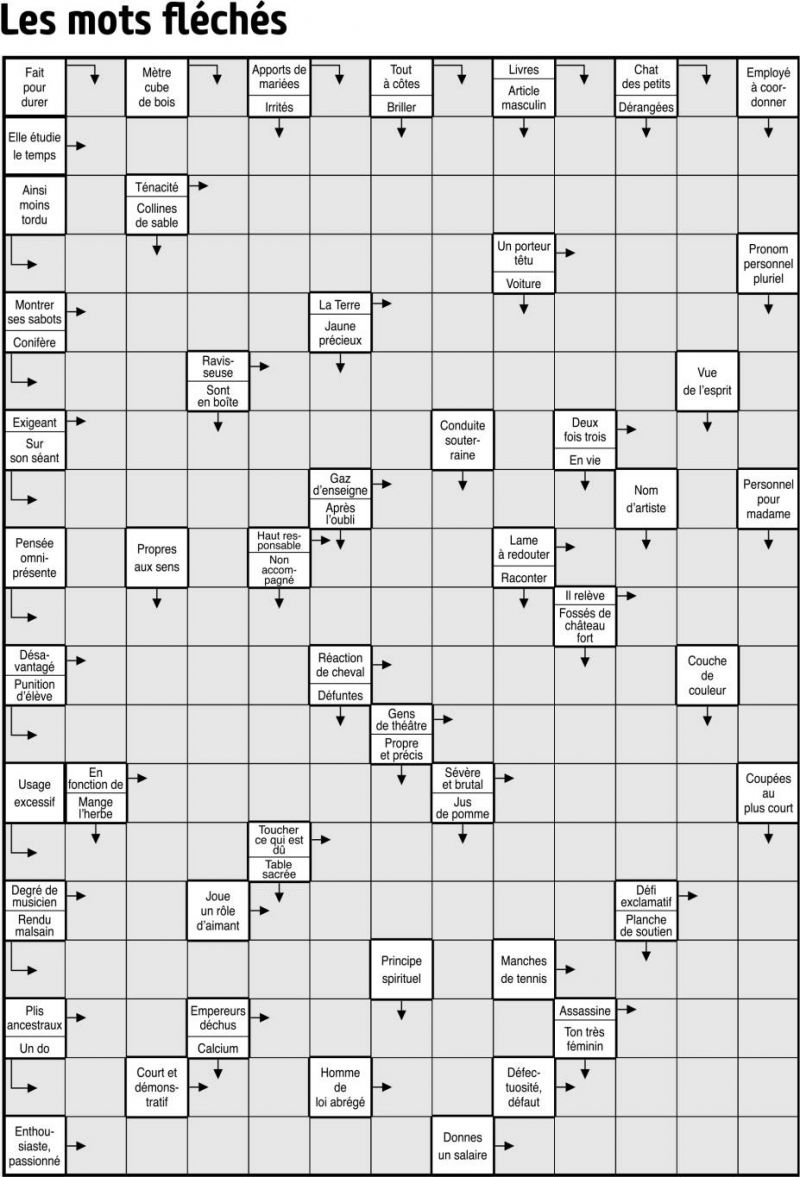 Les mots fléchés

Fait pour durer
Mètre cube de bois
Apports de mariées
Irrités
Tout à côtes
Briller
Livres
Article masculin
Chat des petits
Dérangées
Employé à coordonner

Elle étudie le temps

Ainsi moins tordu
Ténacité
Collines de sable

Un porteur têtu
Voiture
Pronom personnel pluriel

Montrer ses sabots
Conifère
La Terre
Jaune précieux

Ravisseuse
Sont en boîte
Vue de l'esprit

Exigeant
Sur son séant
Conduite souterraine
Deux fois trois
En vie

Gaz d'enseigne
Après l'oubli
Nom d'artiste
Personnel pour madame

Pensée omniprésente
Propres aux sens
Haut responsable
Non accompagné
Lame à redouter
Raconter

Il relève
Fossés de château fort

Désavantagé
Punition d'élève
Réaction de cheval
Défuntes
Couche de couleur

Gens de théâtre
Propre et précis

Usage excessif
En fonction de
Mange l'herbe
Sévère et brutal
Jus de pomme
Coupées au plus court

Toucher ce qui est dû
Table sacrée

Degré de musicien
Rendu malsain
Joue un rôle d'aimant
Défi exclamatif
Planche de soutien

Principe spirituel
Manches de tennis

Plis ancestraux
Un do
Empereurs déchus
Calcium
Assassine
Ton très féminin

Court et démonstratif
Homme de loi abrégé
Défectuosité, défaut

Enthousiaste, passionné
Donnes un salaire